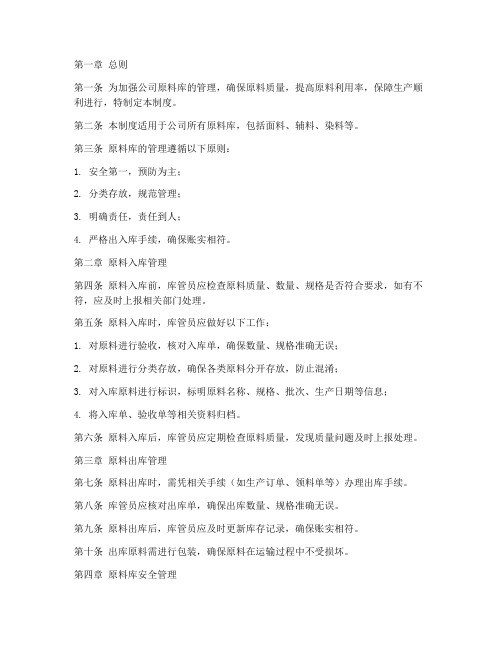 第一章 总则

第一条 为加强公司原料库的管理，确保原料质量，提高原料利用率，保障生产顺利进行，特制定本制度。

第二条 本制度适用于公司所有原料库，包括面料、辅料、染料等。

第三条 原料库的管理遵循以下原则：

1. 安全第一，预防为主；

2. 分类存放，规范管理；

3. 明确责任，责任到人；

4. 严格出入库手续，确保账实相符。

第二章 原料入库管理

第四条 原料入库前，库管员应检查原料质量、数量、规格是否符合要求，如有不符，应及时上报相关部门处理。

第五条 原料入库时，库管员应做好以下工作：

1. 对原料进行验收，核对入库单，确保数量、规格准确无误；

2. 对原料进行分类存放，确保各类原料分开存放，防止混淆；

3. 对入库原料进行标识，标明原料名称、规格、批次、生产日期等信息；

4. 将入库单、验收单等相关资料归档。

第六条 原料入库后，库管员应定期检查原料质量，发现质量问题及时上报处理。

第三章 原料出库管理

第七条 原料出库时，需凭相关手续（如生产订单、领料单等）办理出库手续。

第八条 库管员应核对出库单，确保出库数量、规格准确无误。

第九条 原料出库后，库管员应及时更新库存记录，确保账实相符。

第十条 出库原料需进行包装，确保原料在运输过程中不受损坏。

第四章 原料库安全管理